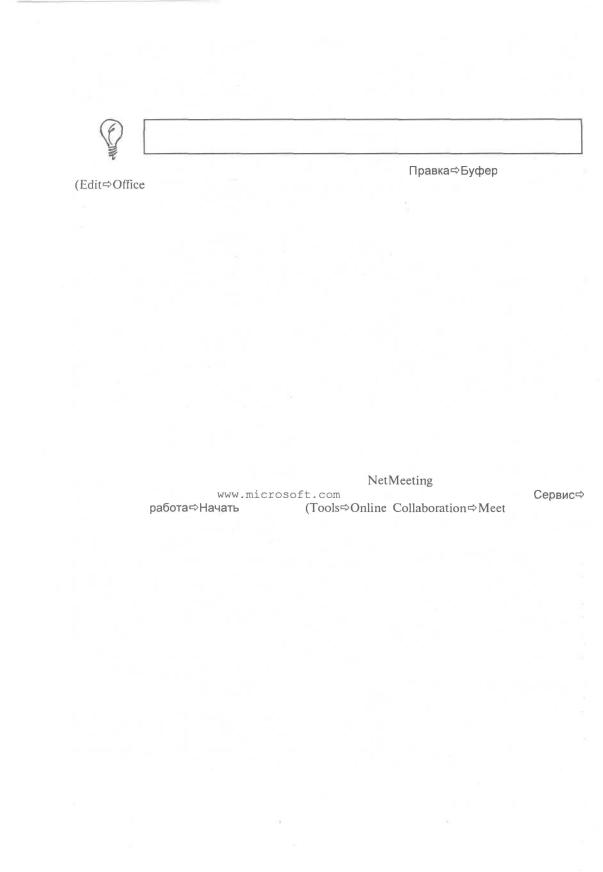 Правка⇨Буфер
(Edit⇨Office

NetMeeting
www.microsoft.com Сервис⇨
работа⇨Начать (Tools⇨Online Collaboration⇨Meet